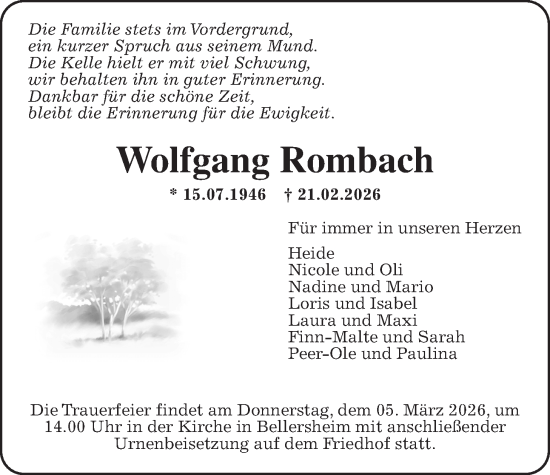 Die Familie stets im Vordergrund,
ein kurzer Spruch aus seinem Mund.
Die Kelle hielt er mit viel Schwung,
wir behalten ihn in guter Erinnerung.
Dankbar für die schöne Zeit,
bleibt die Erinnerung für die Ewigkeit.

Wolfgang Rombach

* 15.07.1946 † 21.02.2026

Für immer in unseren Herzen

Heide
Nicole und Oli
Nadine und Mario
Loris und Isabel
Laura und Maxi
Finn-Malte und Sarah
Peer-Ole und Paulina

Die Trauerfeier findet am Donnerstag, dem 05. März 2026, um 14.00 Uhr in der Kirche in Bellersheim mit anschließender Urnenbeisetzung auf dem Friedhof statt.